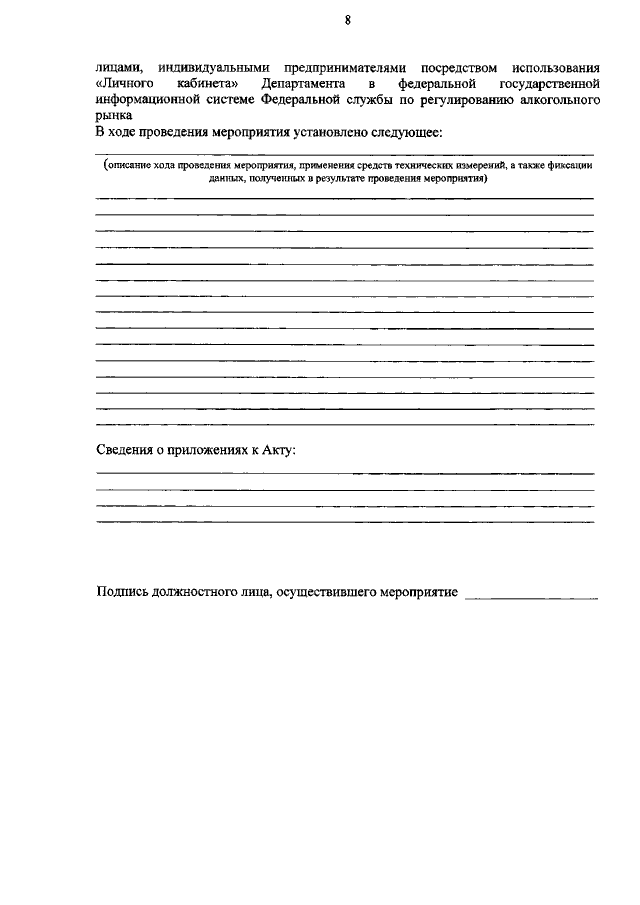 8

лицами, индивидуальными предпринимателями посредством использования «Личного кабинета» Департамента в федеральной государственной информационной системе Федеральной службы по регулированию алкогольного рынка

В ходе проведения мероприятия установлено следующее:

(описание хода проведения мероприятия, применения средств технических измерений, а также фиксации данных, полученных в результате проведения мероприятия)

Сведения о приложениях к Акту:

Подпись должностного лица, осуществившего мероприятие